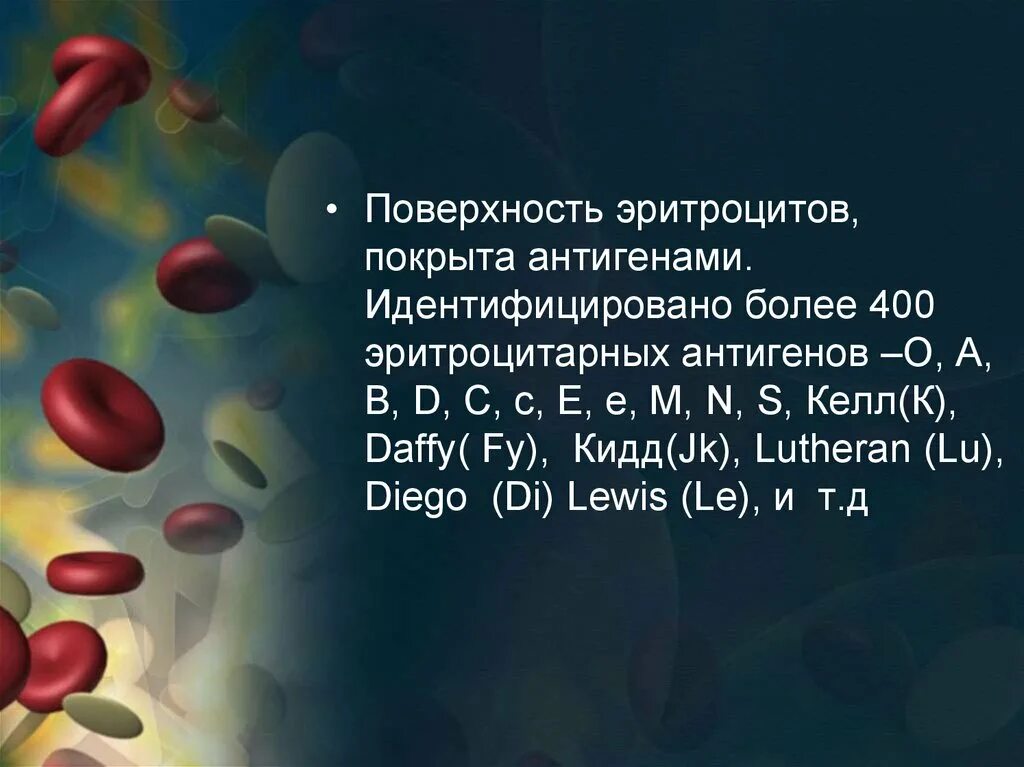 • Поверхность эритроцитов, покрыта антигенами. Идентифицировано более 400 эритроцитарных антигенов –О, А, В, D, С, с, Е, е, М, N, S, Келл(К), Daffy( Fy), Кидд(Jk), Lutheran (Lu), Diego (Di) Lewis (Le), и т.д